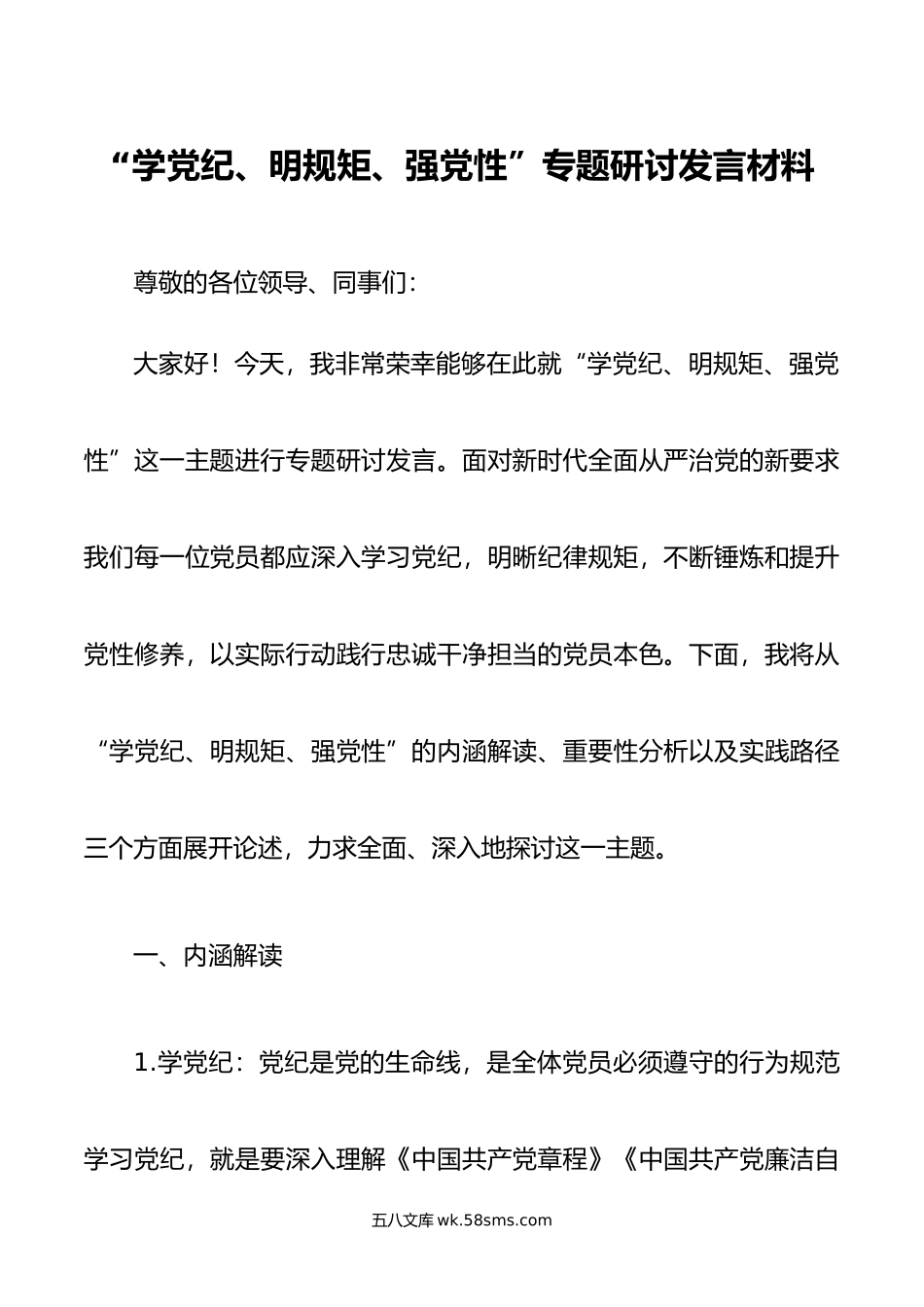 “学党纪、明规矩、强党性”专题研讨发言材料

尊敬的各位领导、同事们：

大家好！今天，我非常荣幸能够在此就“学党纪、明规矩、强党性”这一主题进行专题研讨发言。面对新时代全面从严治党的新要求我们每一位党员都应深入学习党纪，明晰纪律规矩，不断锤炼和提升党性修养，以实际行动践行忠诚干净担当的党员本色。下面，我将从“学党纪、明规矩、强党性”的内涵解读、重要性分析以及实践路径三个方面展开论述，力求全面、深入地探讨这一主题。

一、内涵解读

1.学党纪：党纪是党的生命线，是全体党员必须遵守的行为规范学习党纪，就是要深入理解《中国共产党章程》《中国共产党廉洁自

五八文库 wk.58sms.com